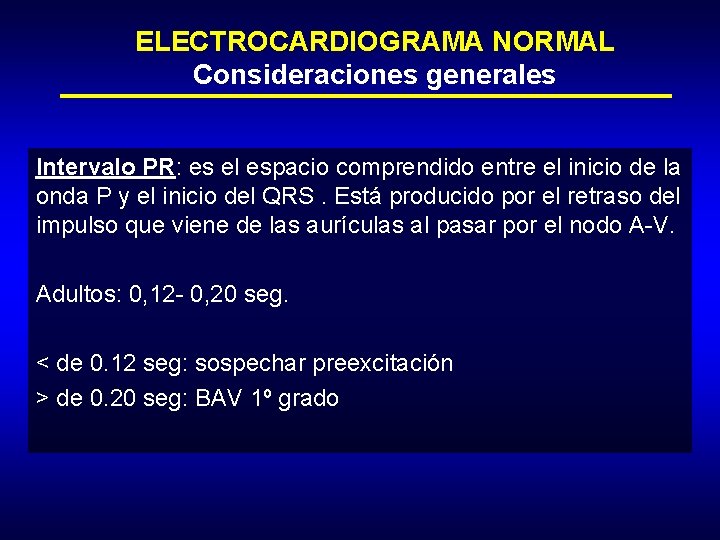 ELECTROCARDIOGRAMA NORMAL
Consideraciones generales

Intervalo PR: es el espacio comprendido entre el inicio de la onda P y el inicio del QRS . Está producido por el retraso del impulso que viene de las aurículas al pasar por el nodo A-V.

Adultos: 0,12- 0,20 seg.

< de 0.12 seg: sospechar preexcitación
> de 0.20 seg: BAV 1º grado